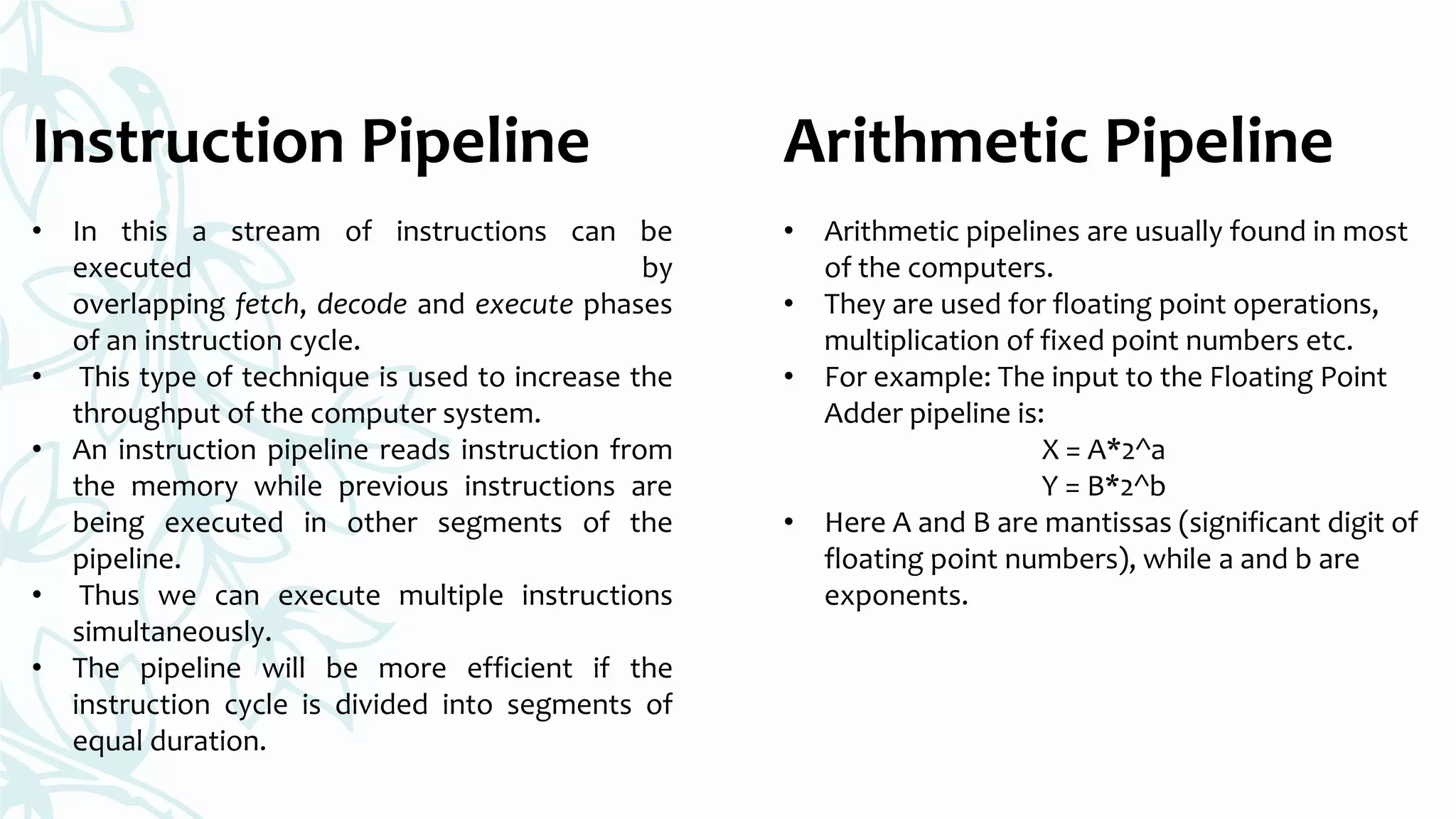 Instruction Pipeline

• In this a stream of instructions can be executed by overlapping fetch, decode and execute phases of an instruction cycle.
• This type of technique is used to increase the throughput of the computer system.
• An instruction pipeline reads instruction from the memory while previous instructions are being executed in other segments of the pipeline.
• Thus we can execute multiple instructions simultaneously.
• The pipeline will be more efficient if the instruction cycle is divided into segments of equal duration.

Arithmetic Pipeline

• Arithmetic pipelines are usually found in most of the computers.
• They are used for floating point operations, multiplication of fixed point numbers etc.
• For example: The input to the Floating Point Adder pipeline is:
X = A*2^a
Y = B*2^b
• Here A and B are mantissas (significant digit of floating point numbers), while a and b are exponents.